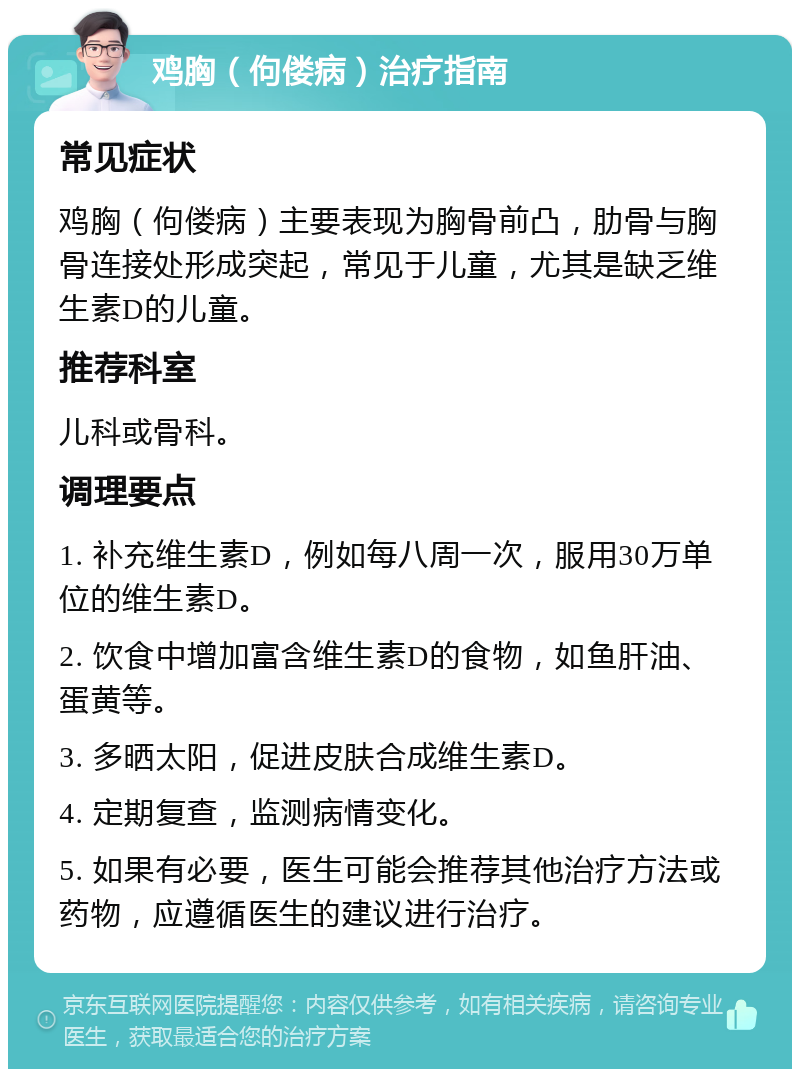 鸡胸（佝偻病）治疗指南

常见症状

鸡胸（佝偻病）主要表现为胸骨前凸，肋骨与胸骨连接处形成突起，常见于儿童，尤其是缺乏维生素D的儿童。

推荐科室

儿科或骨科。

调理要点

1. 补充维生素D，例如每八周一次，服用30万单位的维生素D。

2. 饮食中增加富含维生素D的食物，如鱼肝油、蛋黄等。

3. 多晒太阳，促进皮肤合成维生素D。

4. 定期复查，监测病情变化。

5. 如果有必要，医生可能会推荐其他治疗方法或药物，应遵循医生的建议进行治疗。

京东互联网医院提醒您：内容仅供参考，如有相关疾病，请咨询专业医生，获取最适合您的治疗方案